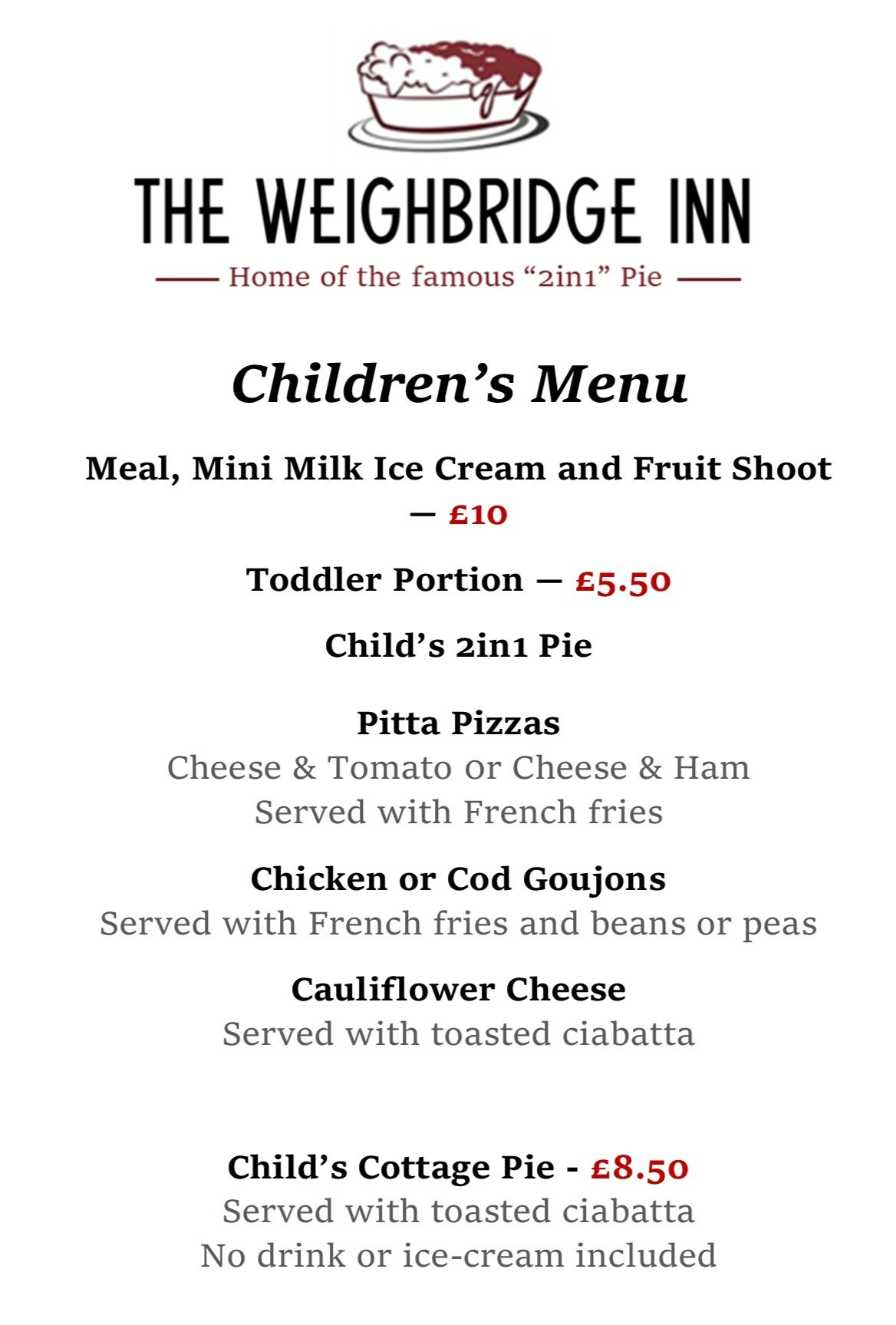 THE WEIGHBRIDGE INN

Home of the famous “2in1” Pie

Children’s Menu

Meal, Mini Milk Ice Cream and Fruit Shoot — £10

Toddler Portion — £5.50

Child’s 2in1 Pie

Pitta Pizzas
Cheese & Tomato or Cheese & Ham
Served with French fries

Chicken or Cod Goujons
Served with French fries and beans or peas

Cauliflower Cheese
Served with toasted ciabatta

Child’s Cottage Pie - £8.50
Served with toasted ciabatta
No drink or ice-cream included